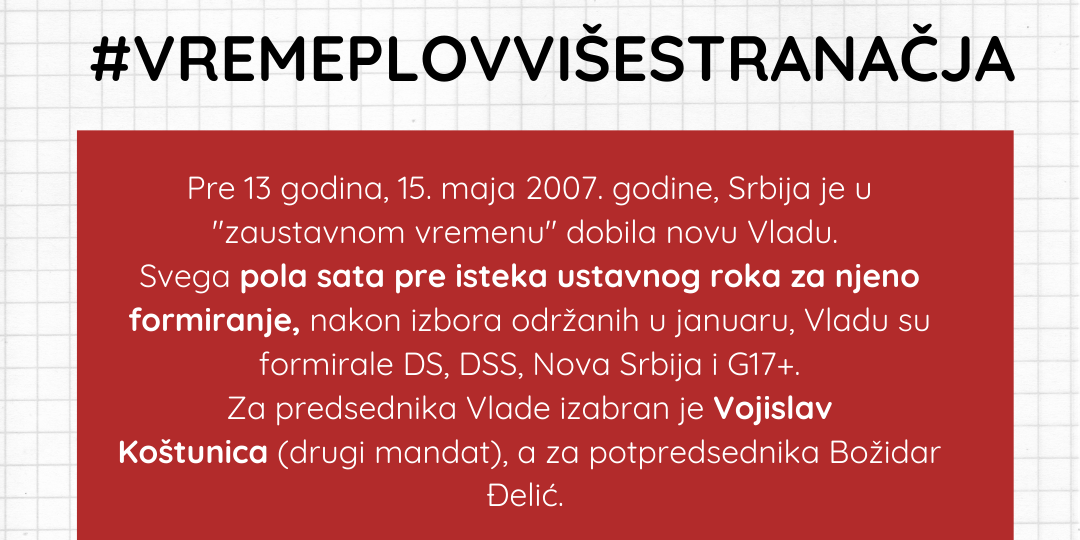 #VREMEPLOVVIŠESTRANAČJA

Pre 13 godina, 15. maja 2007. godine, Srbija je u "zaustavnom vremenu" dobila novu Vladu.
Svega pola sata pre isteka ustavnog roka za njeno formiranje, nakon izbora održanih u januaru, Vladu su formirale DS, DSS, Nova Srbija i G17+.
Za predsednika Vlade izabran je Vojislav Koštunica (drugi mandat), a za potpredsednika Božidar Đelić.